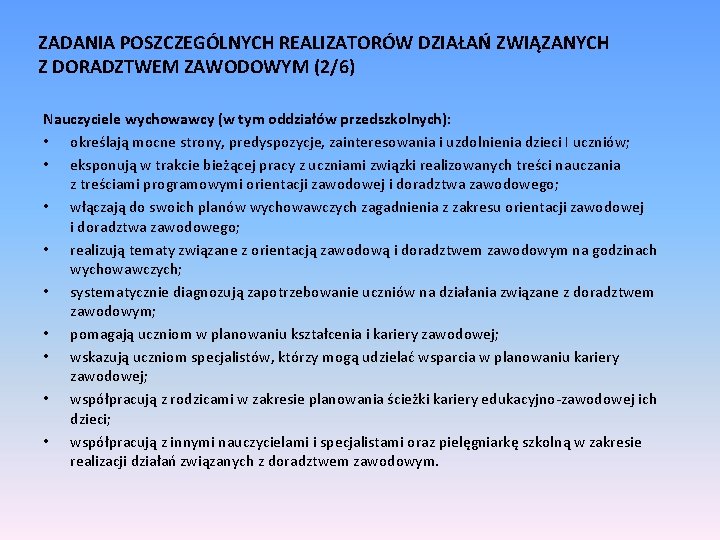 ZADANIA POSZCZEGÓLNYCH REALIZATORÓW DZIAŁAŃ ZWIĄZANYCH Z DORADZTWEM ZAWODOWYM (2/6)

Nauczyciele wychowawcy (w tym oddziałów przedszkolnych):
• określają mocne strony, predyspozycje, zainteresowania i uzdolnienia dzieci I uczniów;
• eksponują w trakcie bieżącej pracy z uczniami związki realizowanych treści nauczania z treściami programowymi orientacji zawodowej i doradztwa zawodowego;
• włączają do swoich planów wychowawczych zagadnienia z zakresu orientacji zawodowej i doradztwa zawodowego;
• realizują tematy związane z orientacją zawodową i doradztwem zawodowym na godzinach wychowawczych;
• systematycznie diagnozują zapotrzebowanie uczniów na działania związane z doradztwem zawodowym;
• pomagają uczniom w planowaniu kształcenia i kariery zawodowej;
• wskazują uczniom specjalistów, którzy mogą udzielać wsparcia w planowaniu kariery zawodowej;
• współpracują z rodzicami w zakresie planowania ścieżki kariery edukacyjno-zawodowej ich dzieci;
• współpracują z innymi nauczycielami i specjalistami oraz pielęgniarkę szkolną w zakresie realizacji działań związanych z doradztwem zawodowym.